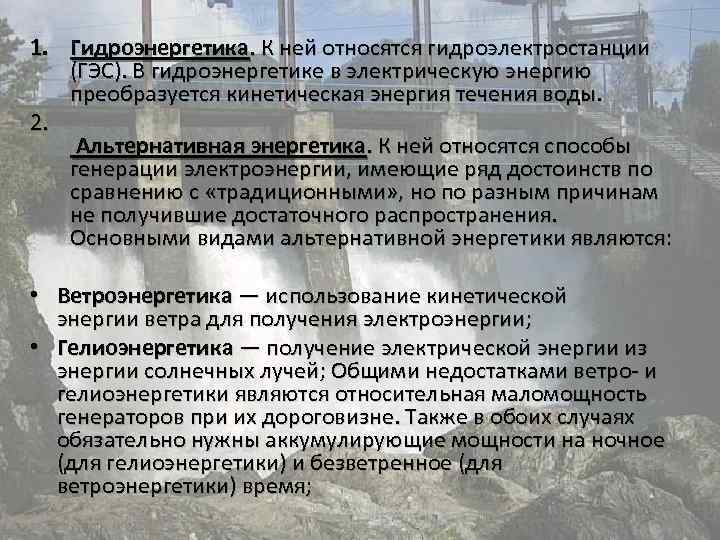 1. Гидроэнергетика. К ней относятся гидроэлектростанции (ГЭС). В гидроэнергетике в электрическую энергию преобразуется кинетическая энергия течения воды.

2.

Альтернативная энергетика. К ней относятся способы генерации электроэнергии, имеющие ряд достоинств по сравнению с «традиционными», но по разным причинам не получившие достаточного распространения. Основными видами альтернативной энергетики являются:

• Ветроэнергетика — использование кинетической энергии ветра для получения электроэнергии;
• Гелиоэнергетика — получение электрической энергии из энергии солнечных лучей; Общими недостатками ветро- и гелиоэнергетики являются относительная маломощность генераторов при их дороговизне. Также в обоих случаях обязательно нужны аккумулирующие мощности на ночное (для гелиоэнергетики) и безветренное (для ветроэнергетики) время;